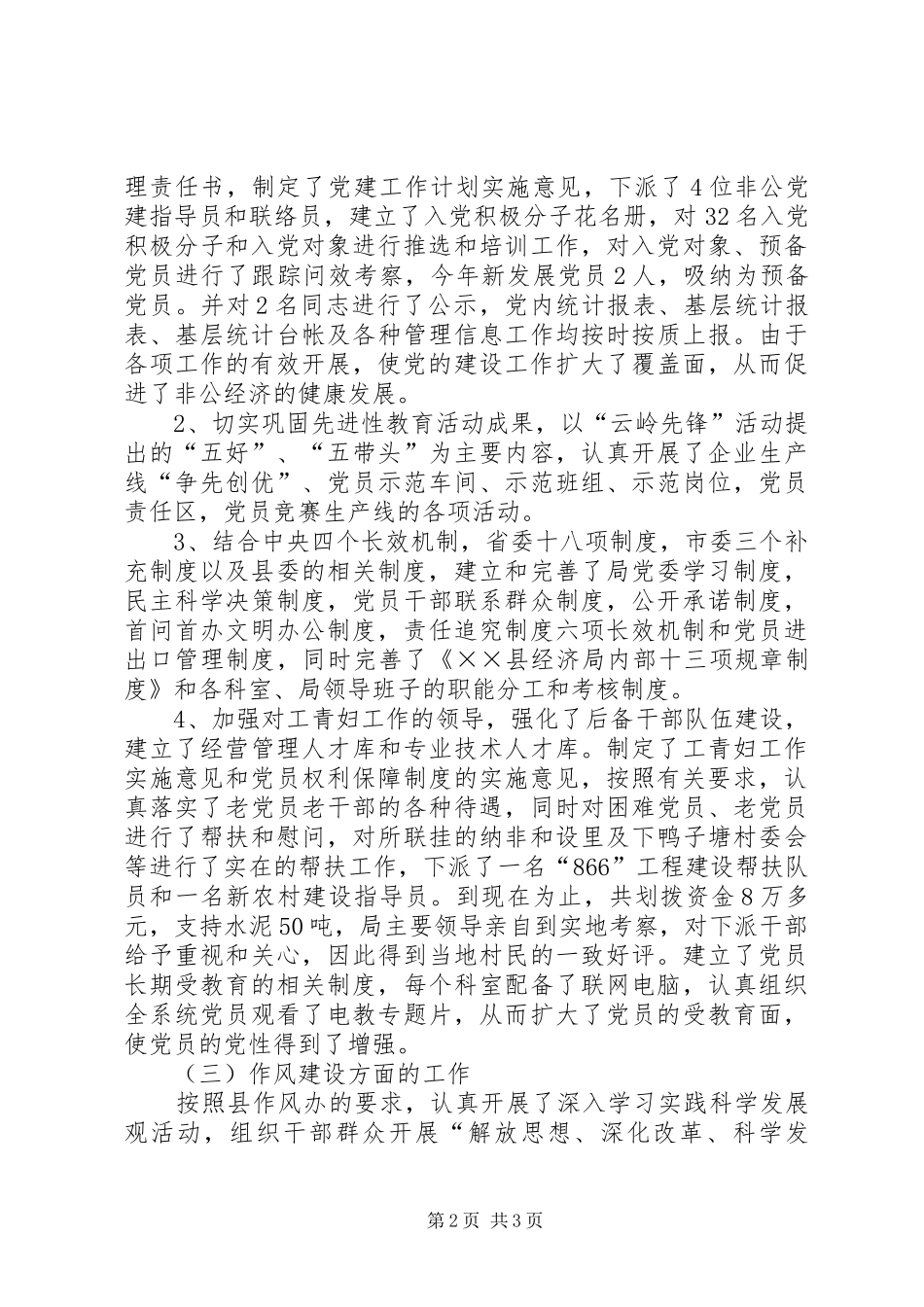 理责任书，制定了党建工作计划实施意见，下派了4位非公党建指导员和联络员，建立了入党积极分子花名册，对32名入党积极分子和入党对象进行推选和培训工作，对入党对象、预备党员进行了跟踪问效考察，今年新发展党员2人，吸纳为预备党员。并对2名同志进行了公示，党内统计报表、基层统计报表、基层统计台帐及各种管理信息工作均按时按质上报。由于各项工作的有效开展，使党的建设工作扩大了覆盖面，从而促进了非公经济的健康发展。

2、切实巩固先进性教育活动成果，以“云岭先锋”活动提出的“五好”、“五带头”为主要内容，认真开展了企业生产线“争先创优”、党员示范车间、示范班组、示范岗位，党员责任区，党员竞赛生产线的各项活动。

3、结合中央四个长效机制，省委十八项制度，市委三个补充制度以及县委的相关制度，建立和完善了局党委学习制度，民主科学决策制度，党员干部联系群众制度，公开承诺制度，首问首办文明办公制度，责任追究制度六项长效机制和党员进出口管理制度，同时完善了《××县经济局内部十三项规章制度》和各科室、局领导班子的职能分工和考核制度。

4、加强对工青妇工作的领导，强化了后备干部队伍建设，建立了经营管理人才库和专业技术人才库。制定了工青妇工作实施意见和党员权利保障制度的实施意见，按照有关要求，认真落实了老党员老干部的各种待遇，同时对困难党员、老党员进行了帮扶和慰问，对所联挂的纳非和设里及下鸭子塘村委会等进行了实在的帮扶工作，下派了一名“866”工程建设帮扶队员和一名新农村建设指导员。到现在为止，共划拨资金8万多元，支持水泥50吨，局主要领导亲自到实地考察，对下派干部给予重视和关心，因此得到当地村民的一致好评。建立了党员长期受教育的相关制度，每个科室配备了联网电脑，认真组织全系统党员观看了电教专题片，从而扩大了党员的受教育面，使党员的党性得到了增强。

（三）作风建设方面的工作

按照县作风办的要求，认真开展了深入学习实践科学发展观活动，组织干部群众开展“解放思想、深化改革、科学发

第2页 共3页